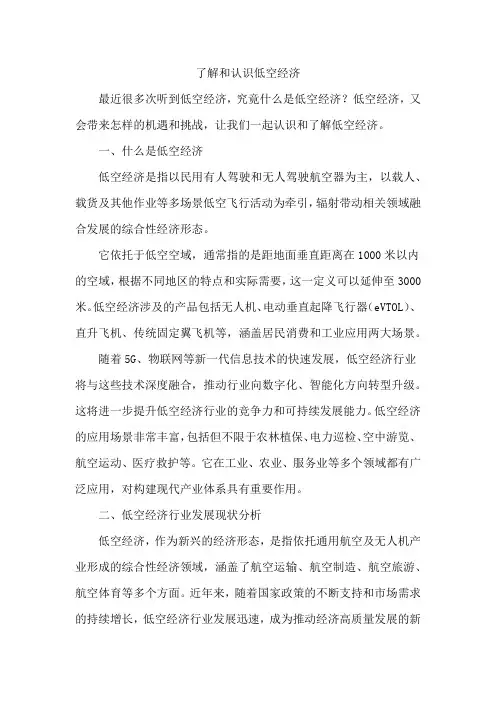 了解和认识低空经济

最近很多次听到低空经济，究竟什么是低空经济？低空经济，又会带来怎样的机遇和挑战，让我们一起认识和了解低空经济。

一、什么是低空经济

低空经济是指以民用有人驾驶和无人驾驶航空器为主，以载人、载货及其他作业等多场景低空飞行活动为牵引，辐射带动相关领域融合发展的综合性经济形态。

它依托于低空空域，通常指的是距地面垂直距离在1000米以内的空域，根据不同地区的特点和实际需要，这一定义可以延伸至3000米。低空经济涉及的产品包括无人机、电动垂直起降飞行器（eVTOL）、直升飞机、传统固定翼飞机等，涵盖居民消费和工业应用两大场景。

随着5G、物联网等新一代信息技术的快速发展，低空经济行业将与这些技术深度融合，推动行业向数字化、智能化方向转型升级。这将进一步提升低空经济行业的竞争力和可持续发展能力。低空经济的应用场景非常丰富，包括但不限于农林植保、电力巡检、空中游览、航空运动、医疗救护等。它在工业、农业、服务业等多个领域都有广泛应用，对构建现代产业体系具有重要作用。

二、低空经济行业发展现状分析

低空经济，作为新兴的经济形态，是指依托通用航空及无人机产业形成的综合性经济领域，涵盖了航空运输、航空制造、航空旅游、航空体育等多个方面。近年来，随着国家政策的不断支持和市场需求的持续增长，低空经济行业发展迅速，成为推动经济高质量发展的新